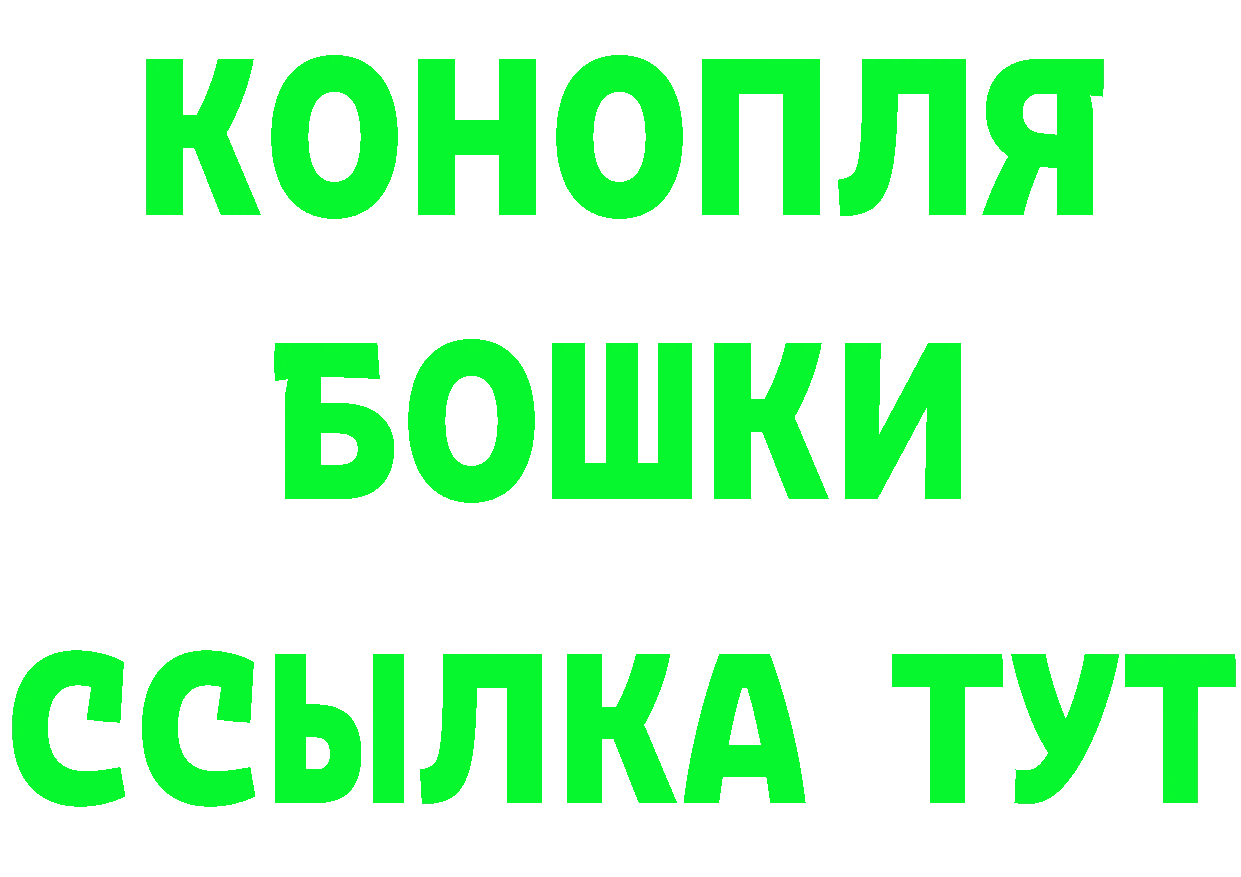 КОНОПЛЯ
БОШКИ
ССЫЛКА ТУТ